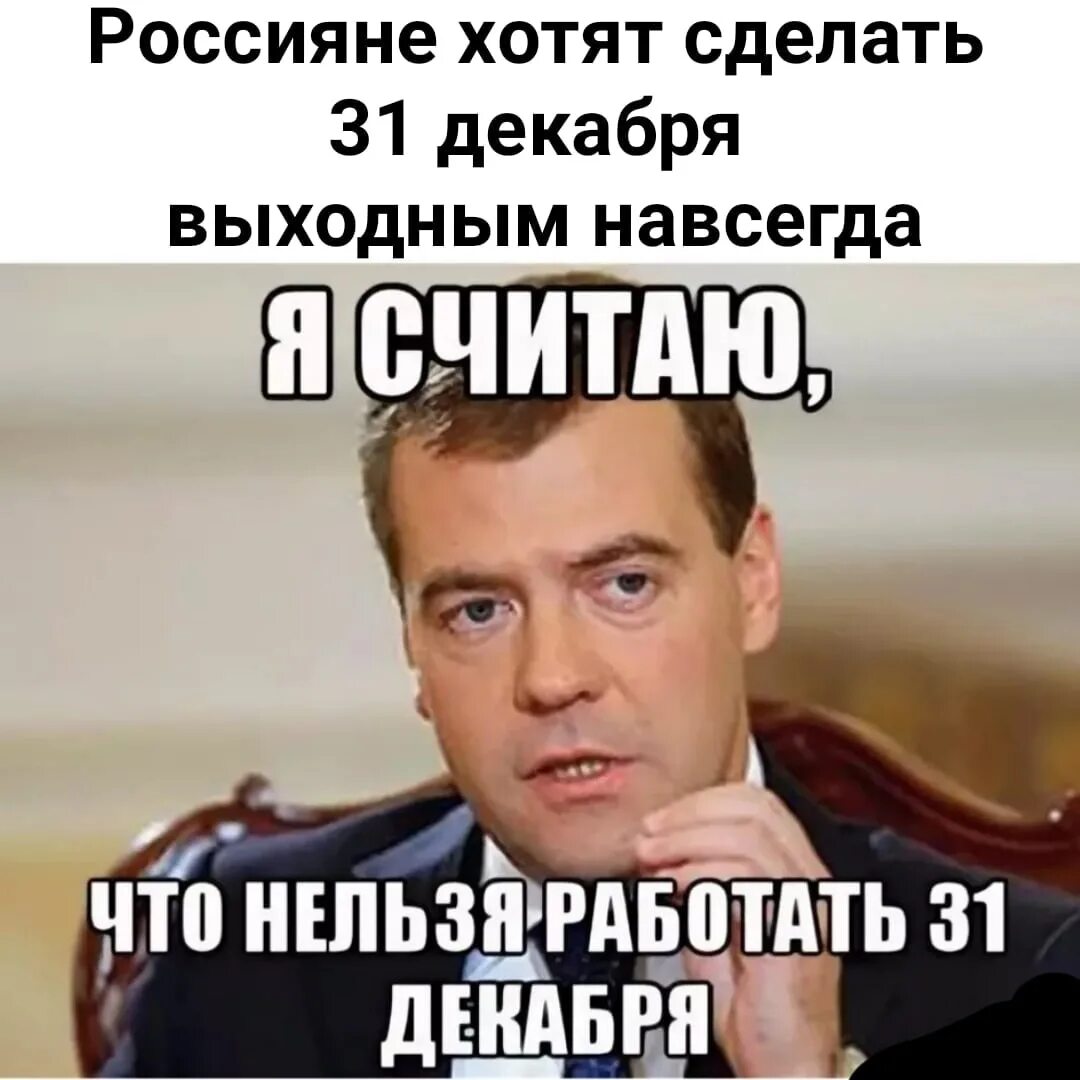 Россияне хотят сделать 31 декабря выходным навсегда

Я СЧИТАЮ,

ЧТО НЕЛЬЗЯ РАБОТАТЬ 31 ДЕКАБРЯ